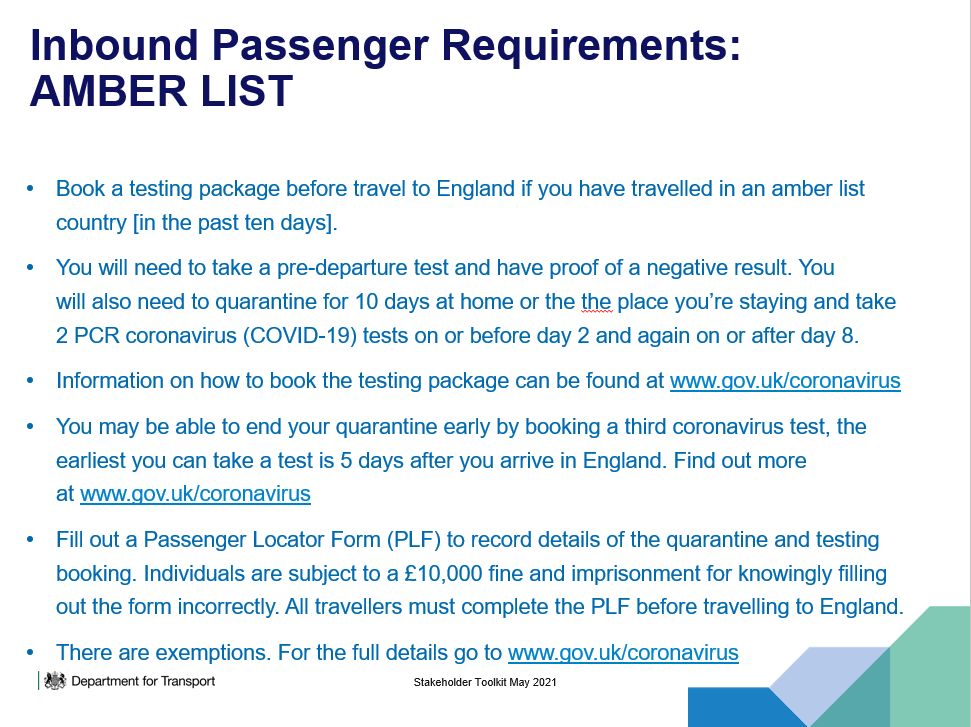 Inbound Passenger Requirements:
AMBER LIST

• Book a testing package before travel to England if you have travelled in an amber list country [in the past ten days].

• You will need to take a pre-departure test and have proof of a negative result. You will also need to quarantine for 10 days at home or the the place you're staying and take 2 PCR coronavirus (COVID-19) tests on or before day 2 and again on or after day 8.

• Information on how to book the testing package can be found at www.gov.uk/coronavirus

• You may be able to end your quarantine early by booking a third coronavirus test, the earliest you can take a test is 5 days after you arrive in England. Find out more at www.gov.uk/coronavirus

• Fill out a Passenger Locator Form (PLF) to record details of the quarantine and testing booking. Individuals are subject to a £10,000 fine and imprisonment for knowingly filling out the form incorrectly. All travellers must complete the PLF before travelling to England.

• There are exemptions. For the full details go to www.gov.uk/coronavirus

Department for Transport

Stakeholder Toolkit May 2021